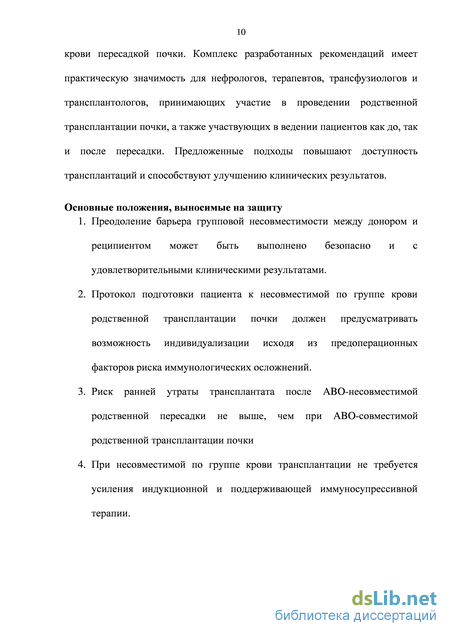 10

крови пересадкой почки. Комплекс разработанных рекомендаций имеет практическую значимость для нефрологов, терапевтов, трансфузиологов и трансплантологов, принимающих участие в проведении родственной трансплантации почки, а также участвующих в ведении пациентов как до, так и после пересадки. Предложенные подходы повышают доступность трансплантаций и способствуют улучшению клинических результатов.

Основные положения, выносимые на защиту

1. Преодоление барьера групповой несовместимости между донором и реципиентом может быть выполнено безопасно и с удовлетворительными клиническими результатами.

2. Протокол подготовки пациента к несовместимой по группе крови родственной трансплантации почки должен предусматривать возможность индивидуализации исходя из предоперационных факторов риска иммунологических осложнений.

3. Риск ранней утраты трансплантата после АВО-несовместимой родственной пересадки не выше, чем при АВО-совместимой родственной трансплантации почки

4. При несовместимой по группе крови трансплантации не требуется усиления индукционной и поддерживающей иммуносупрессивной терапии.

dsLib.net
библиотека диссертаций